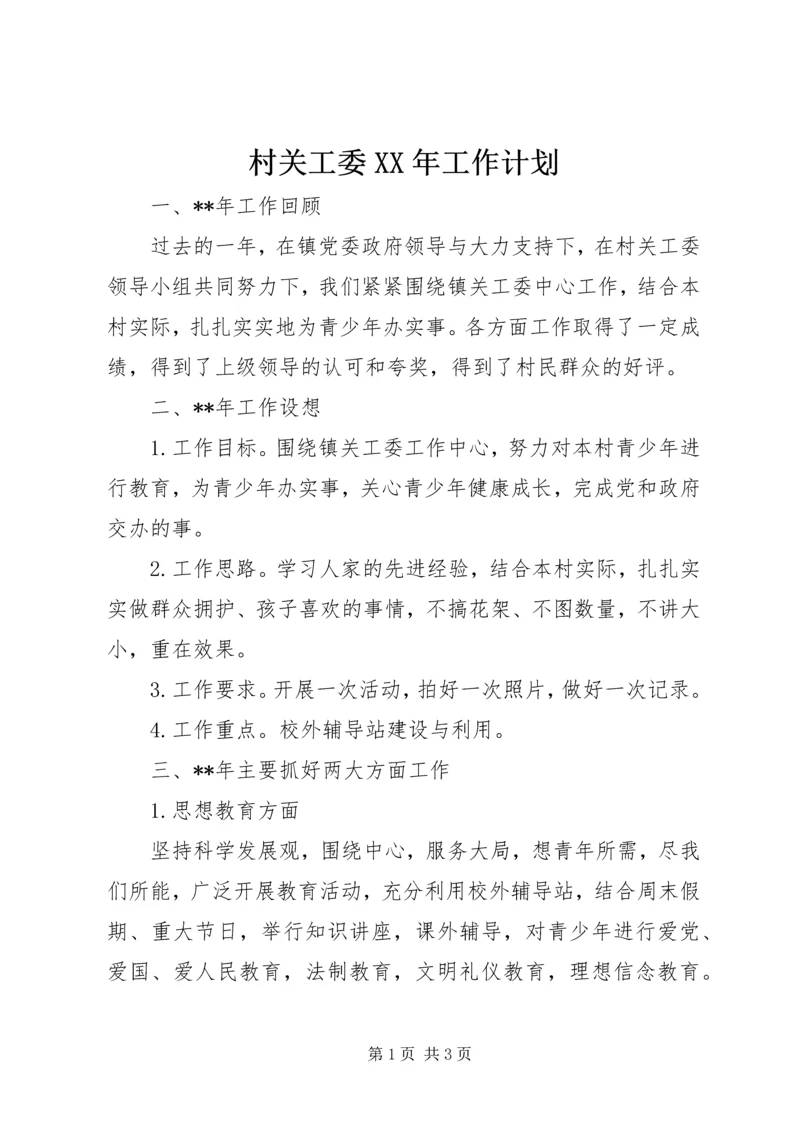 村关工委XX年工作计划

一、**年工作回顾

过去的一年，在镇党委政府领导与大力支持下，在村关工委领导小组共同努力下，我们紧紧围绕镇关工委中心工作，结合本村实际，扎扎实实地为青少年办实事。各方面工作取得了一定成绩，得到了上级领导的认可和夸奖，得到了村民群众的好评。

二、**年工作设想

1.工作目标。围绕镇关工委工作中心，努力对本村青少年进行教育，为青少年办实事，关心青少年健康成长，完成党和政府交办的事。

2.工作思路。学习人家的先进经验，结合本村实际，扎扎实实做群众拥护、孩子喜欢的事情，不搞花架、不图数量，不讲大小，重在效果。

3.工作要求。开展一次活动，拍好一次照片，做好一次记录。

4.工作重点。校外辅导站建设与利用。

三、**年主要抓好两大方面工作

1.思想教育方面

坚持科学发展观，围绕中心，服务大局，想青年所需，尽我们所能，广泛开展教育活动，充分利用校外辅导站，结合周末假期、重大节日，举行知识讲座，课外辅导，对青少年进行爱党、爱国、爱人民教育，法制教育，文明礼仪教育，理想信念教育。

第1页 共3页